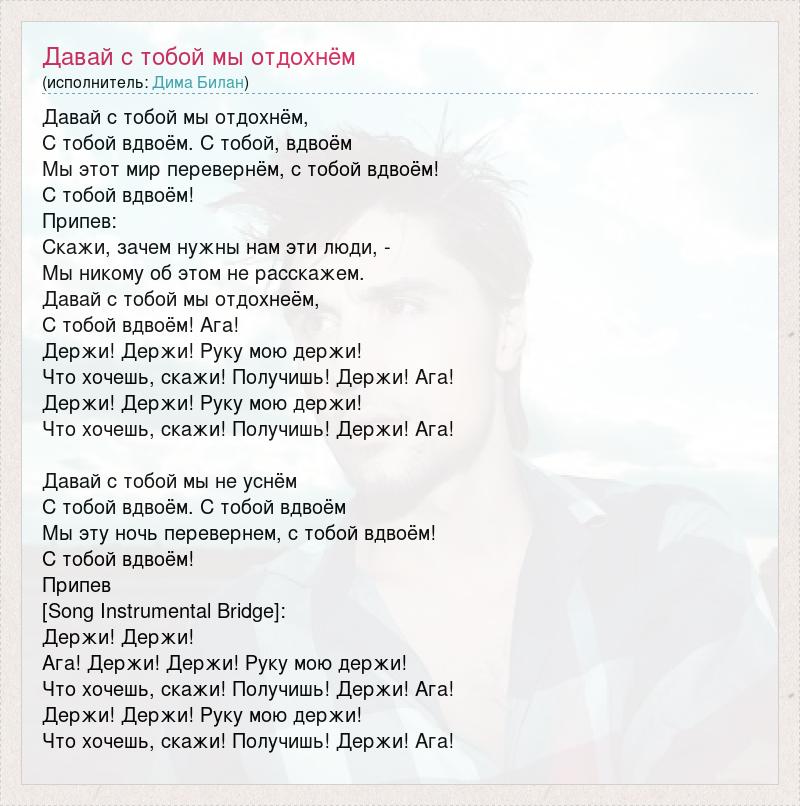 Давай с тобой мы отдохнём
(исполнитель: Дима Билан)

Давай с тобой мы отдохнём,
С тобой вдвоём. С тобой, вдвоём
Мы этот мир перевернём, с тобой вдвоём!
С тобой вдвоём!
Припев:
Скажи, зачем нужны нам эти люди, -
Мы никому об этом не расскажем.
Давай с тобой мы отдохнеём,
С тобой вдвоём! Ага!
Держи! Держи! Руку мою держи!
Что хочешь, скажи! Получишь! Держи! Ага!
Держи! Держи! Руку мою держи!
Что хочешь, скажи! Получишь! Держи! Ага!

Давай с тобой мы не уснём
С тобой вдвоём. С тобой вдвоём
Мы эту ночь перевернем, с тобой вдвоём!
С тобой вдвоём!
Припев
[Song Instrumental Bridge]:
Держи! Держи!
Ага! Держи! Держи! Руку мою держи!
Что хочешь, скажи! Получишь! Держи! Ага!
Держи! Держи! Руку мою держи!
Что хочешь, скажи! Получишь! Держи! Ага!